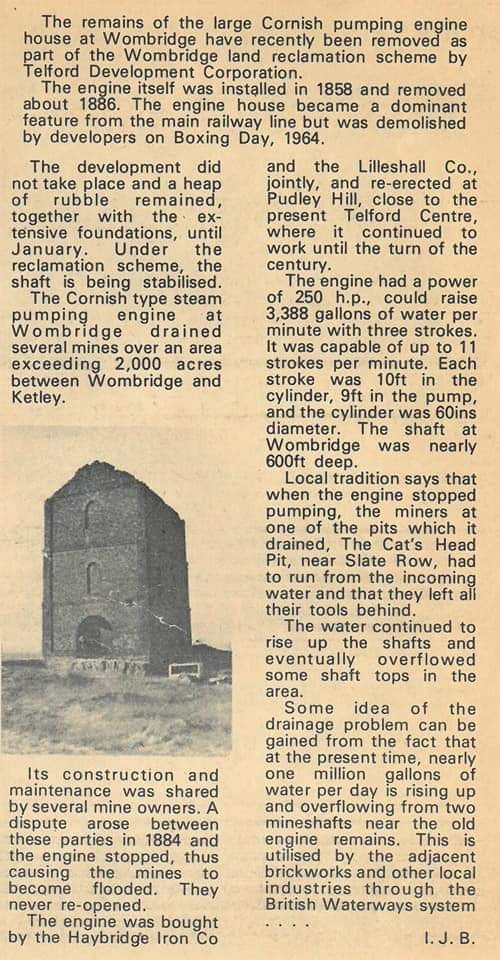 The remains of the large Cornish pumping engine house at Wombridge have recently been removed as part of the Wombridge land reclamation scheme by Telford Development Corporation.

The engine itself was installed in 1858 and removed about 1886. The engine house became a dominant feature from the main railway line but was demolished by developers on Boxing Day, 1964.

The development did not take place and a heap of rubble remained, together with the extensive foundations, until January. Under the reclamation scheme, the shaft is being stabilised.

The Cornish type steam pumping engine at Wombridge drained several mines over an area exceeding 2,000 acres between Wombridge and Ketley.

Its construction and maintenance was shared by several mine owners. A dispute arose between these parties in 1884 and the engine stopped, thus causing the mines to become flooded. They never re-opened.

The engine was bought by the Haybridge Iron Co and the Lilleshall Co., jointly, and re-erected at Pudley Hill, close to the present Telford Centre, where it continued to work until the turn of the century.

The engine had a power of 250 h.p., could raise 3,388 gallons of water per minute with three strokes. It was capable of up to 11 strokes per minute. Each stroke was 10ft in the cylinder, 9ft in the pump, and the cylinder was 60ins diameter. The shaft at Wombridge was nearly 600ft deep.

Local tradition says that when the engine stopped pumping, the miners at one of the pits which it drained, The Cat's Head Pit, near Slate Row, had to run from the incoming water and that they left all their tools behind.

The water continued to rise up the shafts and eventually overflowed some shaft tops in the area.

Some idea of the drainage problem can be gained from the fact that at the present time, nearly one million gallons of water per day is rising up and overflowing from two mineshafts near the old engine remains. This is utilised by the adjacent brickworks and other local industries through the British Waterways system . . . .

I. J. B.